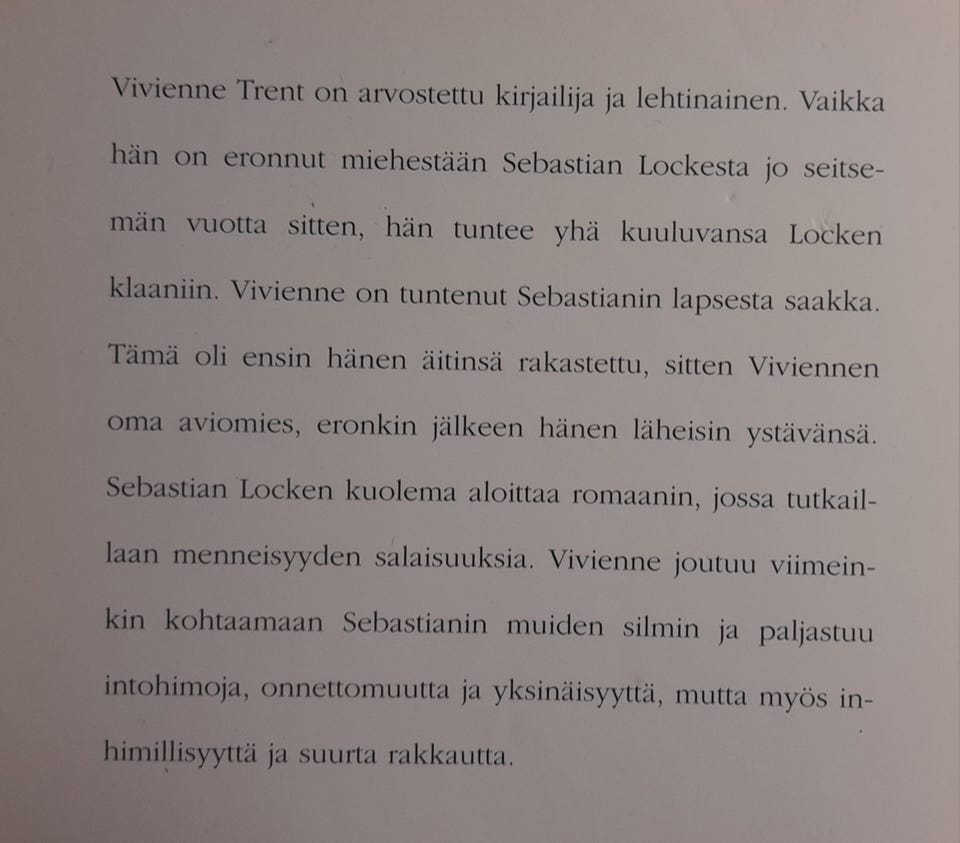 Vivienne Trent on arvostettu kirjailija ja lehtinainen. Vaikka hän on eronnut miehestään Sebastian Lockesta jo seitsemän vuotta sitten, hän tuntee yhä kuuluvansa Locken klaaniin. Vivienne on tuntenut Sebastianin lapsesta saakka. Tämä oli ensin hänen äitinsä rakastettu, sitten Viviennen oma aviomies, eronkin jälkeen hänen läheisin ystävänsä. Sebastian Locken kuolema aloittaa romaanin, jossa tutkaillaan menneisyyden salaisuuksia. Vivienne joutuu viimeinkin kohtaamaan Sebastianin muiden silmin ja paljastuu intohimoja, onnettomuutta ja yksinäisyyttä, mutta myös inhimillisyyttä ja suurta rakkautta.